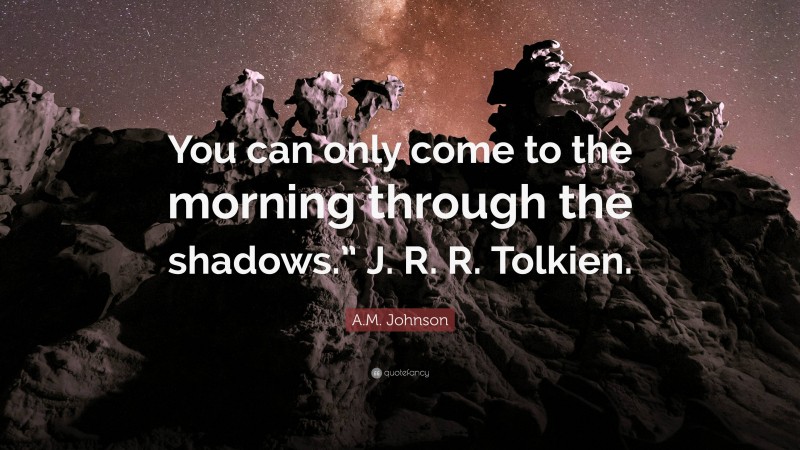 You can only come to the morning through the shadows." J. R. R. Tolkien.

A.M. Johnson

quotefancy